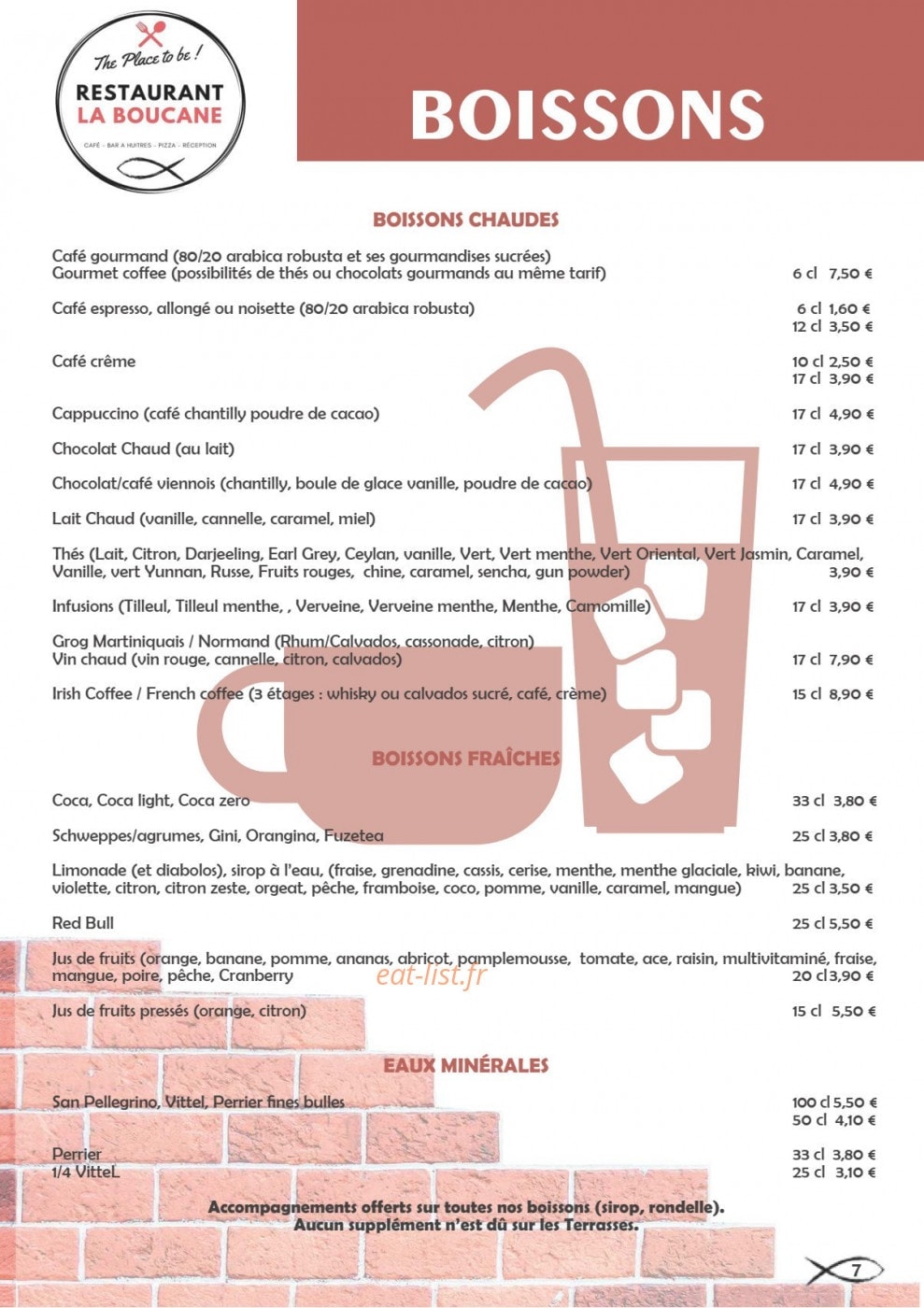 The Place to be !
RESTAURANT
LA BOUCANE
CAFÉ - BAR A HUITRES - PIZZA - RÉCEPTION

BOISSONS

BOISSONS CHAUDES

Café gourmand (80/20 arabica robusta et ses gourmandises sucrées)
Gourmet coffee (possibilités de thés ou chocolats gourmands au même tarif) 6 cl 7,50 €

Café espresso, allongé ou noisette (80/20 arabica robusta) 6 cl 1,60 €
12 cl 3,50 €

Café crème 10 cl 2,50 €
17 cl 3,90 €

Cappuccino (café chantilly poudre de cacao) 17 cl 4,90 €

Chocolat Chaud (au lait) 17 cl 3,90 €

Chocolat/café viennois (chantilly, boule de glace vanille, poudre de cacao) 17 cl 4,90 €

Lait Chaud (vanille, cannelle, caramel, miel) 17 cl 3,90 €

Thés (Lait, Citron, Darjeeling, Earl Grey, Ceylan, vanille, Vert, Vert menthe, Vert Oriental, Vert Jasmin, Caramel, Vanille, vert Yunnan, Russe, Fruits rouges, chine, caramel, sencha, gun powder) 3,90 €

Infusions (Tilleul, Tilleul menthe, , Verveine, Verveine menthe, Menthe, Camomille) 17 cl 3,90 €

Grog Martiniquais / Normand (Rhum/Calvados, cassonade, citron)
Vin chaud (vin rouge, cannelle, citron, calvados) 17 cl 7,90 €

Irish Coffee / French coffee (3 étages : whisky ou calvados sucré, café, crème) 15 cl 8,90 €

BOISSONS FRAÎCHES

Coca, Coca light, Coca zero 33 cl 3,80 €

Schweppes/agrumes, Gini, Orangina, Fuzetea 25 cl 3,80 €

Limonade (et diabolos), sirop à l'eau, (fraise, grenadine, cassis, cerise, menthe, menthe glaciale, kiwi, banane, violette, citron, citron zeste, orgeat, pêche, framboise, coco, pomme, vanille, caramel, mangue) 25 cl 3,50 €

Red Bull 25 cl 5,50 €

Jus de fruits (orange, banane, pomme, ananas, abricot, pamplemousse, tomate, ace, raisin, multivitaminé, fraise, mangue, poire, pêche, Cranberry 20 cl 3,90 €

eat-list.fr

Jus de fruits pressés (orange, citron) 15 cl 5,50 €

EAUX MINÉRALES

San Pellegrino, Vittel, Perrier fines bulles 100 cl 5,50 €
50 cl 4,10 €

Perrier 33 cl 3,80 €
1/4 VitteL 25 cl 3,10 €

Accompagnements offerts sur toutes nos boissons (sirop, rondelle).
Aucun supplément n'est dû sur les Terrasses.

7